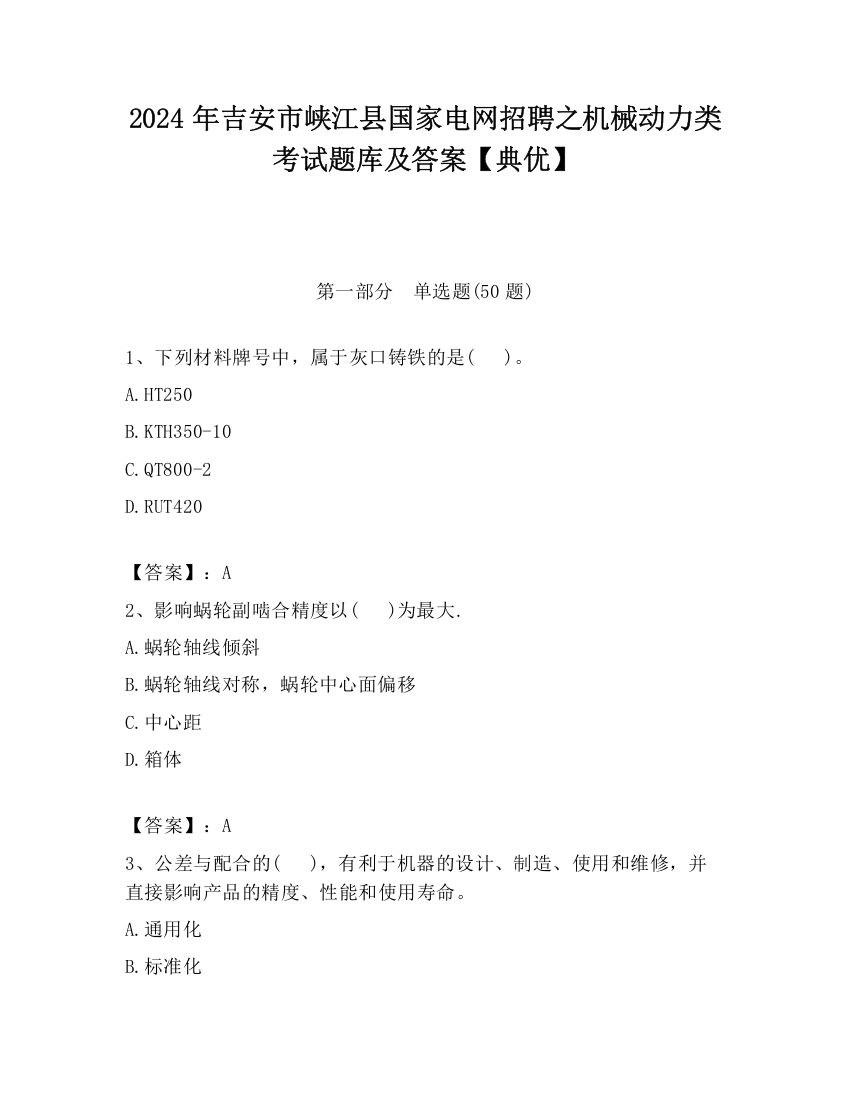 2024 年吉安市峡江县国家电网招聘之机械动力类考试题库及答案【典优】

第一部分　单选题(50 题)

1、下列材料牌号中，属于灰口铸铁的是(　　)。

A.HT250

B.KTH350-10

C.QT800-2

D.RUT420

【答案】：A

2、影响蜗轮副啮合精度以(　　)为最大.

A.蜗轮轴线倾斜

B.蜗轮轴线对称，蜗轮中心面偏移

C.中心距

D.箱体

【答案】：A

3、公差与配合的(　　)，有利于机器的设计、制造、使用和维修，并直接影响产品的精度、性能和使用寿命。

A.通用化

B.标准化